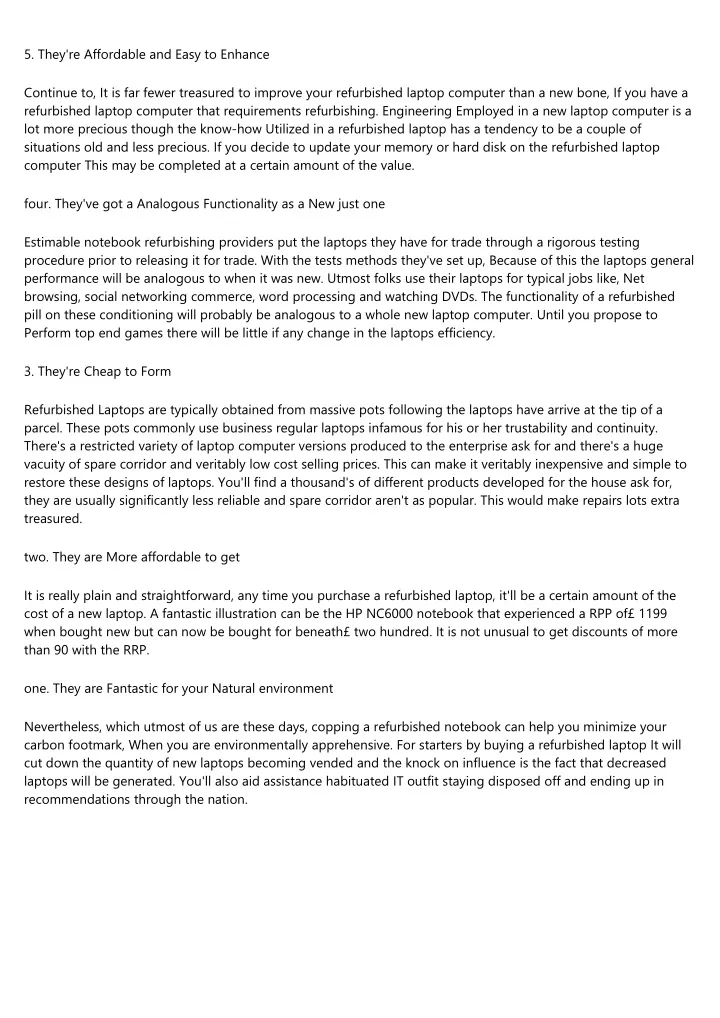 5. They're Affordable and Easy to Enhance

Continue to, It is far fewer treasured to improve your refurbished laptop computer than a new bone, If you have a refurbished laptop computer that requirements refurbishing. Engineering Employed in a new laptop computer is a lot more precious though the know-how Utilized in a refurbished laptop has a tendency to be a couple of situations old and less precious. If you decide to update your memory or hard disk on the refurbished laptop computer This may be completed at a certain amount of the value.

four. They've got a Analogous Functionality as a New just one

Estimable notebook refurbishing providers put the laptops they have for trade through a rigorous testing procedure prior to releasing it for trade. With the tests methods they've set up, Because of this the laptops general performance will be analogous to when it was new. Utmost folks use their laptops for typical jobs like, Net browsing, social networking commerce, word processing and watching DVDs. The functionality of a refurbished pill on these conditioning will probably be analogous to a whole new laptop computer. Until you propose to Perform top end games there will be little if any change in the laptops efficiency.

3. They're Cheap to Form

Refurbished Laptops are typically obtained from massive pots following the laptops have arrive at the tip of a parcel. These pots commonly use business regular laptops infamous for his or her trustability and continuity. There's a restricted variety of laptop computer versions produced to the enterprise ask for and there's a huge vacuity of spare corridor and veritably low cost selling prices. This can make it veritably inexpensive and simple to restore these designs of laptops. You'll find a thousand's of different products developed for the house ask for, they are usually significantly less reliable and spare corridor aren't as popular. This would make repairs lots extra treasured.

two. They are More affordable to get

It is really plain and straightforward, any time you purchase a refurbished laptop, it'll be a certain amount of the cost of a new laptop. A fantastic illustration can be the HP NC6000 notebook that experienced a RPP of£ 1199 when bought new but can now be bought for beneath£ two hundred. It is not unusual to get discounts of more than 90 with the RRP.

one. They are Fantastic for your Natural environment

Nevertheless, which utmost of us are these days, copping a refurbished notebook can help you minimize your carbon footmark, When you are environmentally apprehensive. For starters by buying a refurbished laptop It will cut down the quantity of new laptops becoming vended and the knock on influence is the fact that decreased laptops will be generated. You'll also aid assistance habituated IT outfit staying disposed off and ending up in recommendations through the nation.